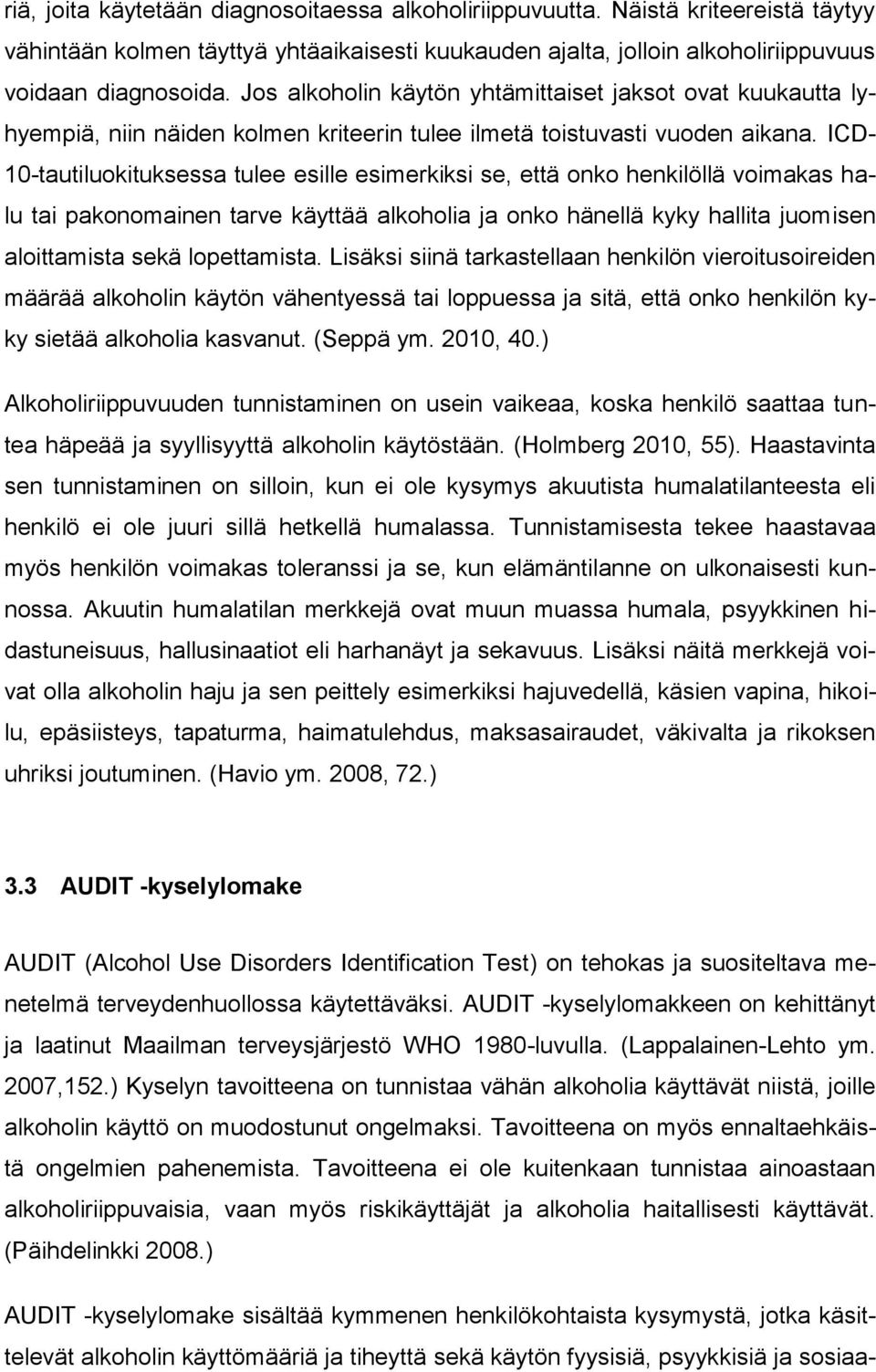 riä, joita käytetään diagnosoitaessa alkoholiriippuvuutta. Näistä kriteereistä täytyy vähintään kolmen täyttyä yhtäaikaisesti kuukauden ajalta, jolloin alkoholiriippuvuus voidaan diagnosoida. Jos alkoholin käytön yhtämittaiset jaksot ovat kuukautta lyhyempiä, niin näiden kolmen kriteerin tulee ilmetä toistuvasti vuoden aikana. ICD-10-tautiluokituksessa tulee esille esimerkiksi se, että onko henkilöllä voimakas halu tai pakonomainen tarve käyttää alkoholia ja onko hänellä kyky hallita juomisen aloittamista sekä lopettamista. Lisäksi siinä tarkastellaan henkilön vieroitusoireiden määrää alkoholin käytön vähentyessä tai loppuessa ja sitä, että onko henkilön kyky sietää alkoholia kasvanut. (Seppä ym. 2010, 40.)

Alkoholiriippuvuuden tunnistaminen on usein vaikeaa, koska henkilö saattaa tuntea häpeää ja syyllisyyttä alkoholin käytöstään. (Holmberg 2010, 55). Haastavinta sen tunnistaminen on silloin, kun ei ole kysymys akuutista humalatilanteesta eli henkilö ei ole juuri sillä hetkellä humalassa. Tunnistamisesta tekee haastavaa myös henkilön voimakas toleranssi ja se, kun elämäntilanne on ulkonaisesti kunnossa. Akuutin humalatilan merkkejä ovat muun muassa humala, psyykkinen hidastuneisuus, hallusinaatiot eli harhanäyt ja sekavuus. Lisäksi näitä merkkejä voivat olla alkoholin haju ja sen peittely esimerkiksi hajuvedellä, käsien vapina, hikoilu, epäsiisteys, tapaturma, haimatulehdus, maksasairaudet, väkivalta ja rikoksen uhriksi joutuminen. (Havio ym. 2008, 72.)

3.3 AUDIT -kyselylomake

AUDIT (Alcohol Use Disorders Identification Test) on tehokas ja suositeltava menetelmä terveydenhuollossa käytettäväksi. AUDIT -kyselylomakkeen on kehittänyt ja laatinut Maailman terveysjärjestö WHO 1980-luvulla. (Lappalainen-Lehto ym. 2007,152.) Kyselyn tavoitteena on tunnistaa vähän alkoholia käyttävät niistä, joille alkoholin käyttö on muodostunut ongelmaksi. Tavoitteena on myös ennaltaehkäistä ongelmien pahenemista. Tavoitteena ei ole kuitenkaan tunnistaa ainoastaan alkoholiriippuvaisia, vaan myös riskikäyttäjät ja alkoholia haitallisesti käyttävät. (Päihdelinkki 2008.)

AUDIT -kyselylomake sisältää kymmenen henkilökohtaista kysymystä, jotka käsittelevät alkoholin käyttömääriä ja tiheyttä sekä käytön fyysisiä, psyykkisiä ja sosiaa-